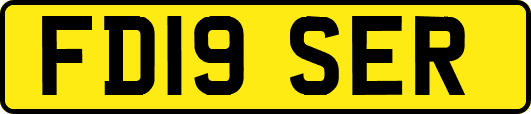 FD19 SER